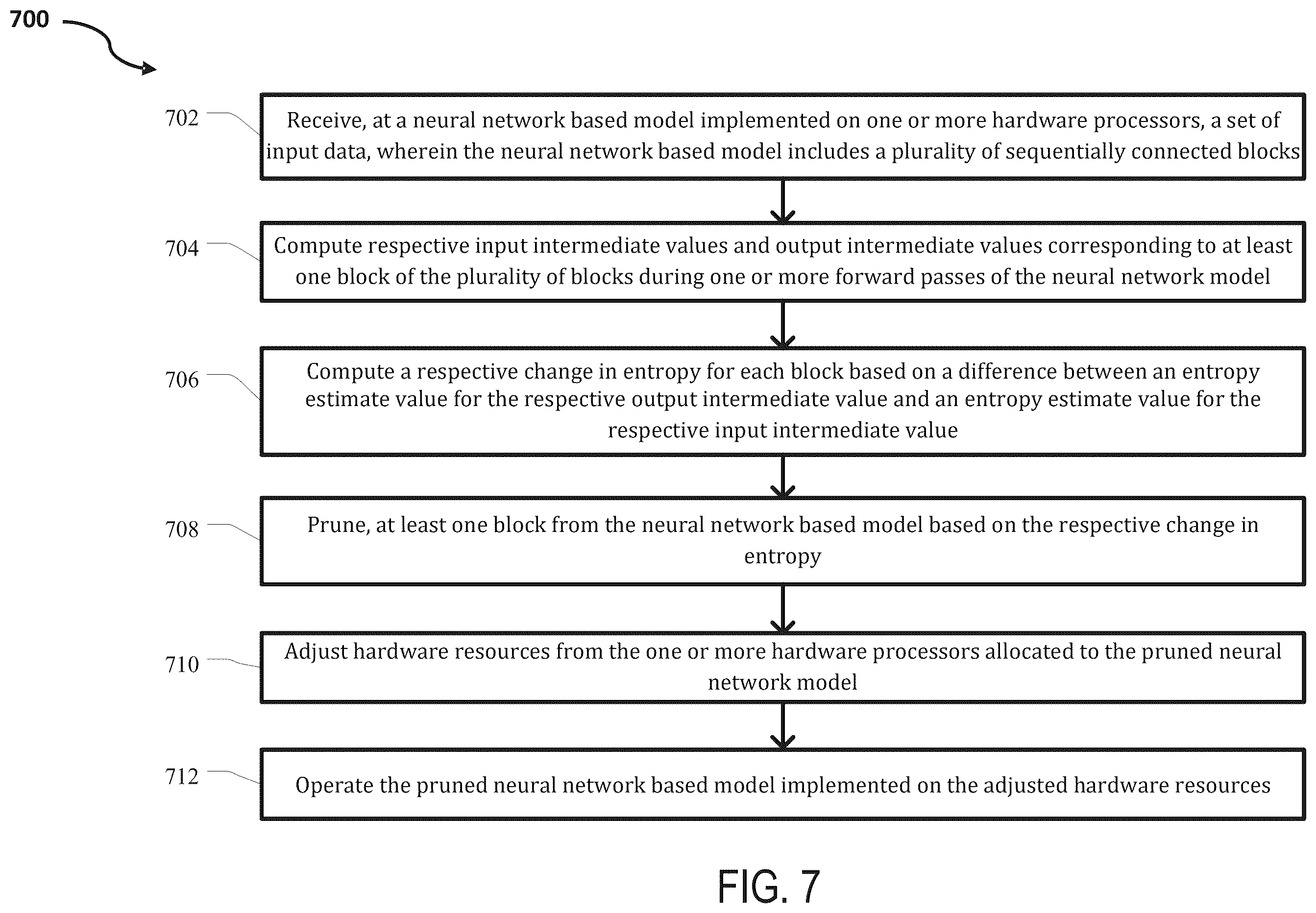 700

702

Receive, at a neural network based model implemented on one or more hardware processors, a set of input data, wherein the neural network based model includes a plurality of sequentially connected blocks

704

Compute respective input intermediate values and output intermediate values corresponding to at least one block of the plurality of blocks during one or more forward passes of the neural network model

706

Compute a respective change in entropy for each block based on a difference between an entropy estimate value for the respective output intermediate value and an entropy estimate value for the respective input intermediate value

708

Prune, at least one block from the neural network based model based on the respective change in entropy

710

Adjust hardware resources from the one or more hardware processors allocated to the pruned neural network model

712

Operate the pruned neural network based model implemented on the adjusted hardware resources

FIG. 7